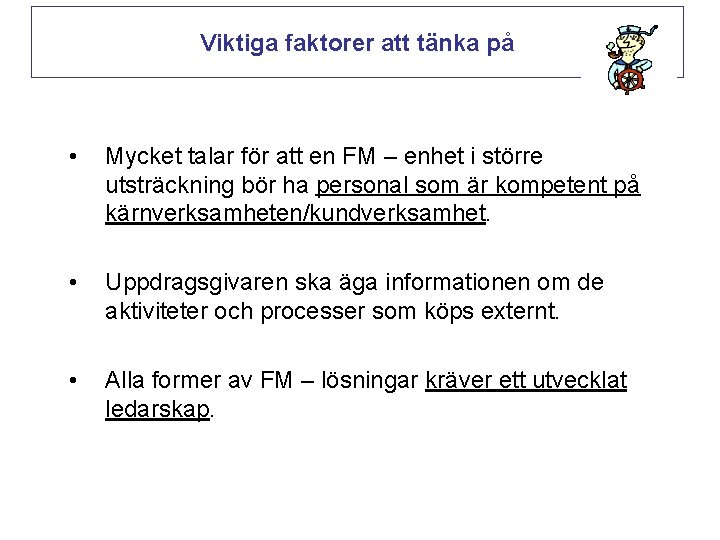 Viktiga faktorer att tänka på

• Mycket talar för att en FM – enhet i större utsträckning bör ha personal som är kompetent på kärnverksamheten/kundverksamhet.

• Uppdragsgivaren ska äga informationen om de aktiviteter och processer som köps externt.

• Alla former av FM – lösningar kräver ett utvecklat ledarskap.